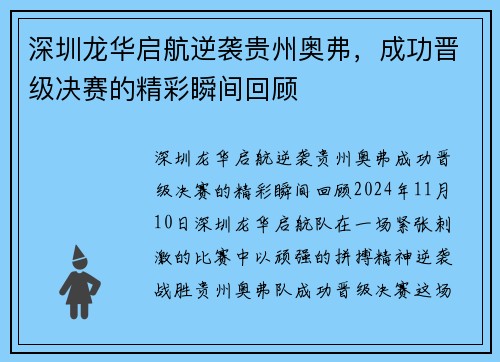 深圳龙华启航逆袭贵州奥弗，成功晋级决赛的精彩瞬间回顾

深圳龙华启航逆袭贵州奥弗成功晋级决赛的精彩瞬间回顾2024年11月10日深圳龙华启航队在一场紧张刺激的比赛中以顽强的拼搏精神逆袭战胜贵州奥弗队成功晋级决赛这场